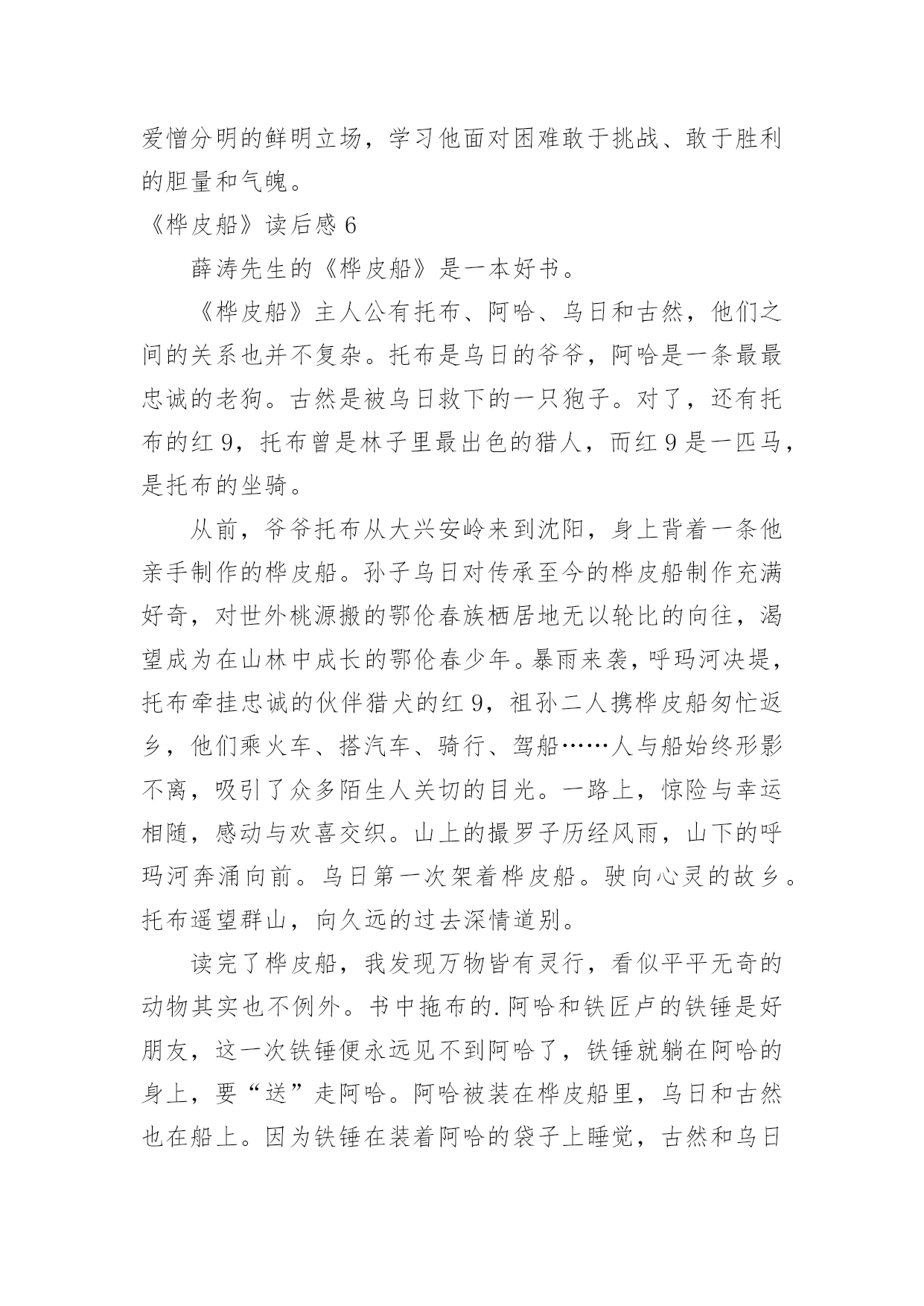 爱憎分明的鲜明立场，学习他面对困难敢于挑战、敢于胜利的胆量和气魄。

《桦皮船》读后感 6

薛涛先生的《桦皮船》是一本好书。

《桦皮船》主人公有托布、阿哈、乌日和古然，他们之间的关系也并不复杂。托布是乌日的爷爷，阿哈是一条最最忠诚的老狗。古然是被乌日救下的一只狍子。对了，还有托布的红 9，托布曾是林子里最出色的猎人，而红 9 是一匹马，是托布的坐骑。

从前，爷爷托布从大兴安岭来到沈阳，身上背着一条他亲手制作的桦皮船。孙子乌日对传承至今的桦皮船制作充满好奇，对世外桃源搬的鄂伦春族栖居地无以轮比的向往，渴望成为在山林中成长的鄂伦春少年。暴雨来袭，呼玛河决堤，托布牵挂忠诚的伙伴猎犬的红 9，祖孙二人携桦皮船匆忙返乡，他们乘火车、搭汽车、骑行、驾船……人与船始终形影不离，吸引了众多陌生人关切的目光。一路上，惊险与幸运相随，感动与欢喜交织。山上的撮罗子历经风雨，山下的呼玛河奔涌向前。乌日第一次架着桦皮船。驶向心灵的故乡。托布遥望群山，向久远的过去深情道别。

读完了桦皮船，我发现万物皆有灵行，看似平平无奇的动物其实也不例外。书中拖布的.阿哈和铁匠卢的铁锤是好朋友，这一次铁锤便永远见不到阿哈了，铁锤就躺在阿哈的身上，要“送”走阿哈。阿哈被装在桦皮船里，乌日和古然也在船上。因为铁锤在装着阿哈的袋子上睡觉，古然和乌日